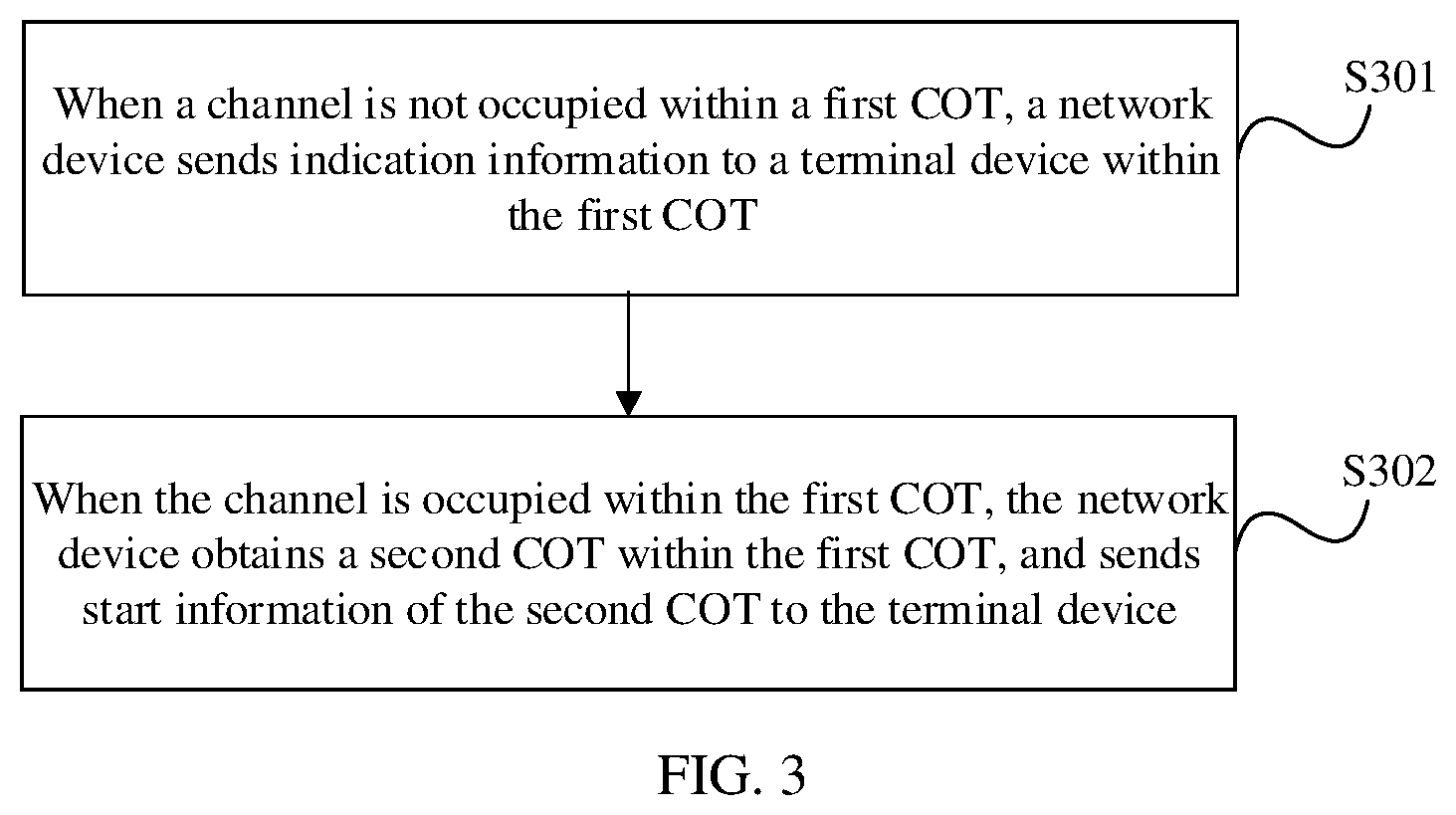 When a channel is not occupied within a first COT, a network device sends indication information to a terminal device within the first COT

S301

When the channel is occupied within the first COT, the network device obtains a second COT within the first COT, and sends start information of the second COT to the terminal device

S302

FIG. 3